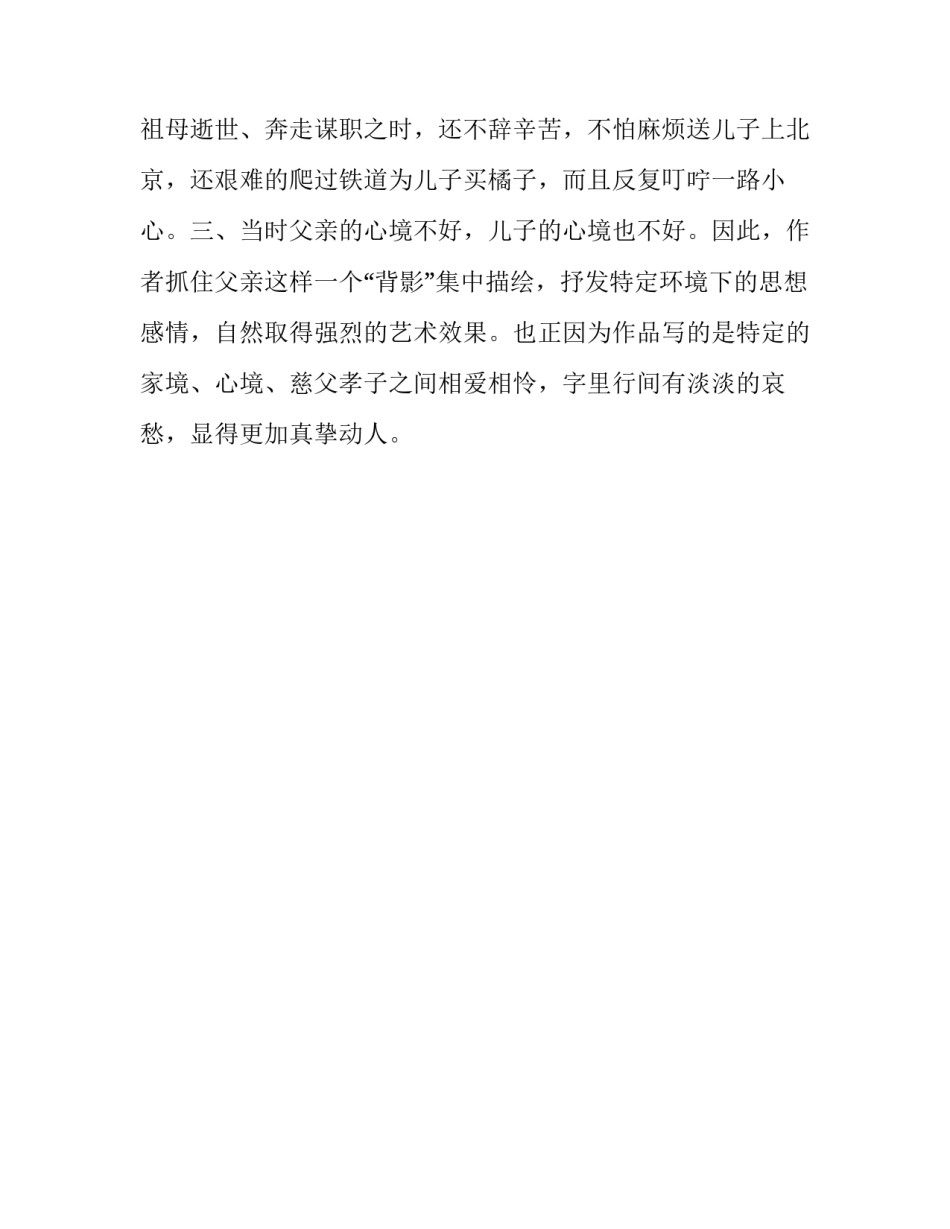 祖母逝世、奔走谋职之时，还不辞辛苦，不怕麻烦送儿子上北京，还艰难的爬过铁道为儿子买橘子，而且反复叮咛一路小心。三、当时父亲的心境不好，儿子的心境也不好。因此，作者抓住父亲这样一个“背影”集中描绘，抒发特定环境下的思想感情，自然取得强烈的艺术效果。也正因为作品写的是特定的家境、心境、慈父孝子之间相爱相怜，字里行间有淡淡的哀愁，显得更加真挚动人。